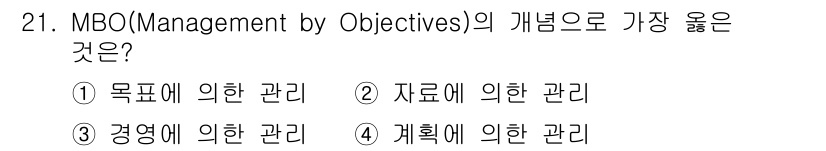 21. MBO(Management by Objectives)의 개념으로 가장 옳은 것은?

① 목표에 의한 관리 ② 자료에 의한 관리
③ 경영에 의한 관리 ④ 계획에 의한 관리